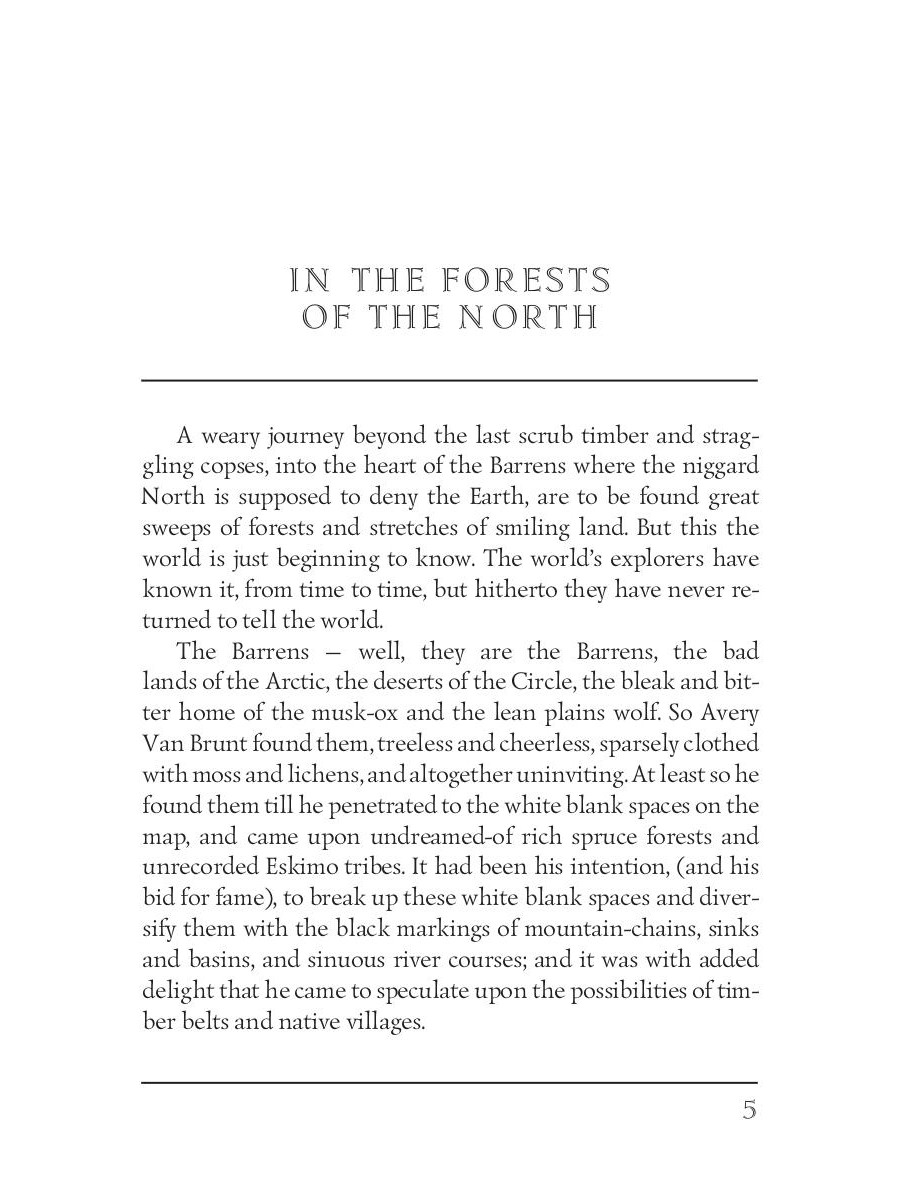 IN THE FORESTS OF THE NORTH

A weary journey beyond the last scrub timber and straggling copses, into the heart of the Barrens where the niggard North is supposed to deny the Earth, are to be found great sweeps of forests and stretches of smiling land. But this the world is just beginning to know. The world's explorers have known it, from time to time, but hitherto they have never returned to tell the world.

The Barrens — well, they are the Barrens, the bad lands of the Arctic, the deserts of the Circle, the bleak and bitter home of the musk-ox and the lean plains wolf. So Avery Van Brunt found them, treeless and cheerless, sparsely clothed with moss and lichens, and altogether uninviting. At least so he found them till he penetrated to the white blank spaces on the map, and came upon undreamed-of rich spruce forests and unrecorded Eskimo tribes. It had been his intention, (and his bid for fame), to break up these white blank spaces and diversify them with the black markings of mountain-chains, sinks and basins, and sinuous river courses; and it was with added delight that he came to speculate upon the possibilities of timber belts and native villages.

5